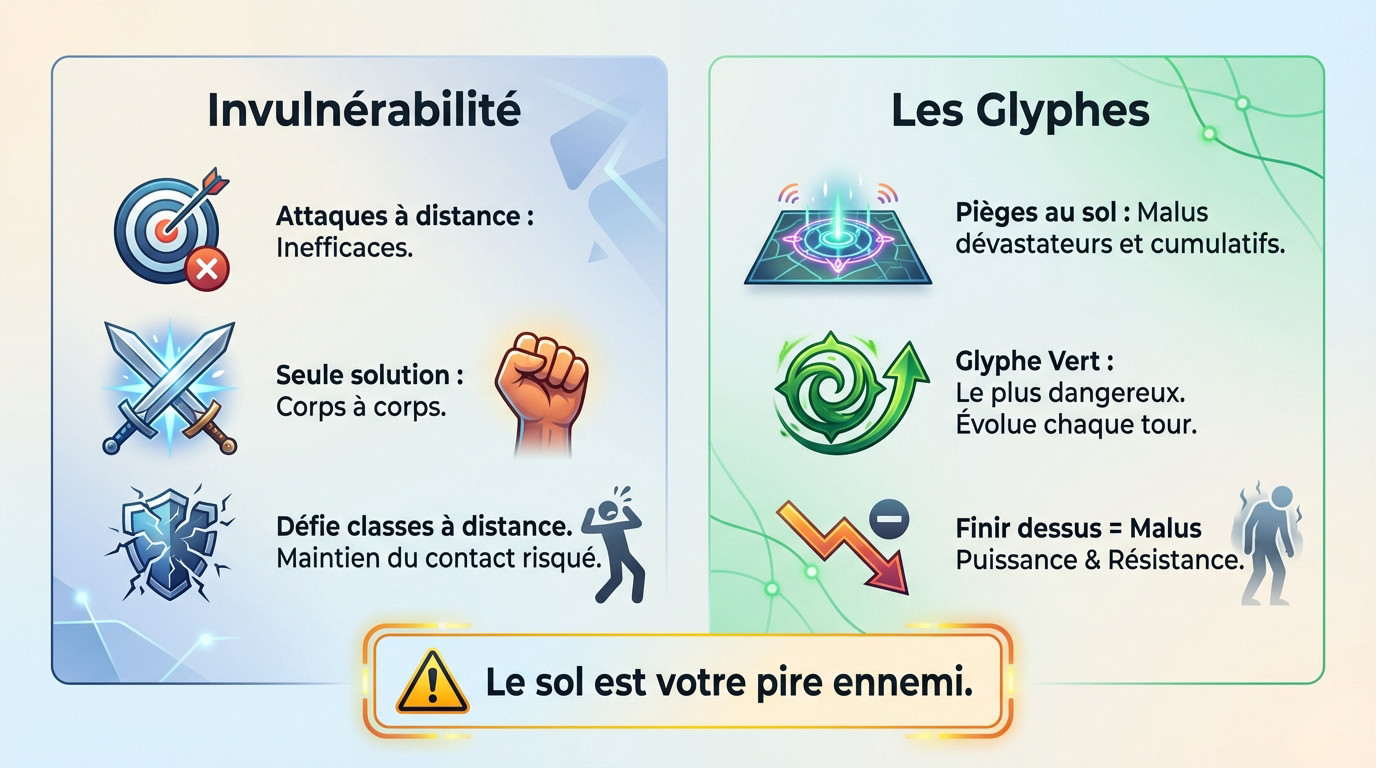 Invulnérabilité

Attaques à distance : Inefficaces.

Seule solution : Corps à corps.

Défie classes à distance. Maintien du contact risqué.

Les Glyphes

Pièges au sol : Malus dévastateurs et cumulatifs.

Glyphe Vert : Le plus dangereux. Évolue chaque tour.

Finir dessus = Malus Puissance & Résistance.

Le sol est votre pire ennemi.